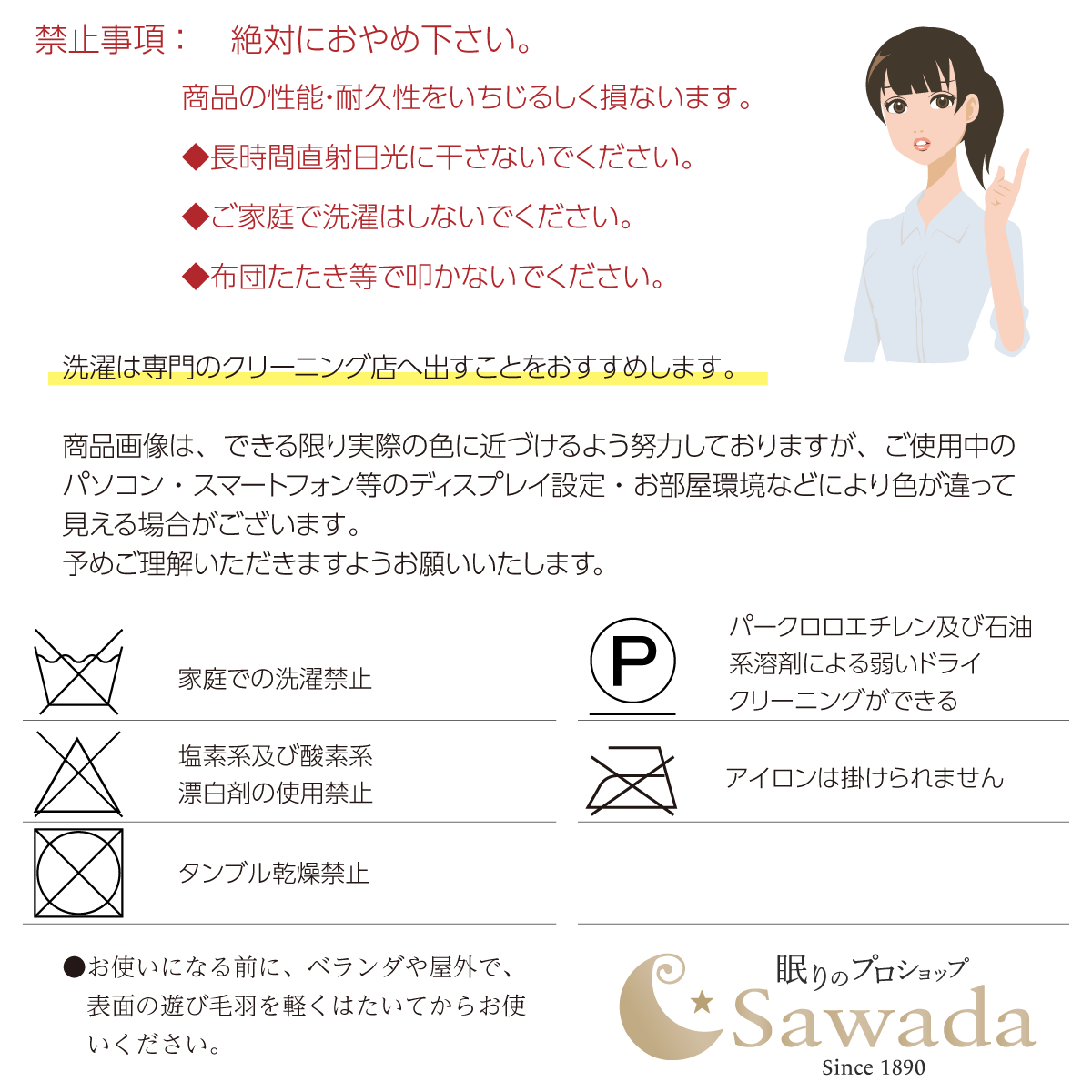 禁止事項：　絶対におやめ下さい。

商品の性能･耐久性をいちじるしく損ないます。

◆長時間直射日光に干さないでください。

◆ご家庭で洗濯はしないでください。

◆布団たたき等で叩かないでください。

洗濯は専門のクリーニング店へ出すことをおすすめします。

商品画像は、できる限り実際の色に近づけるよう努力しておりますが、ご使用中のパソコン・スマートフォン等のディスプレイ設定・お部屋環境などにより色が違って見える場合がございます。
予めご理解いただきますようお願いいたします。

家庭での洗濯禁止

塩素系及び酸素系漂白剤の使用禁止

タンブル乾燥禁止

P

パークロロエチレン及び石油系溶剤による弱いドライクリーニングができる

アイロンは掛けられません

●お使いになる前に、ベランダや屋外で、表面の遊び毛羽を軽くはたいてからお使いください。

眠りのプロショップ
Sawada
Since 1890